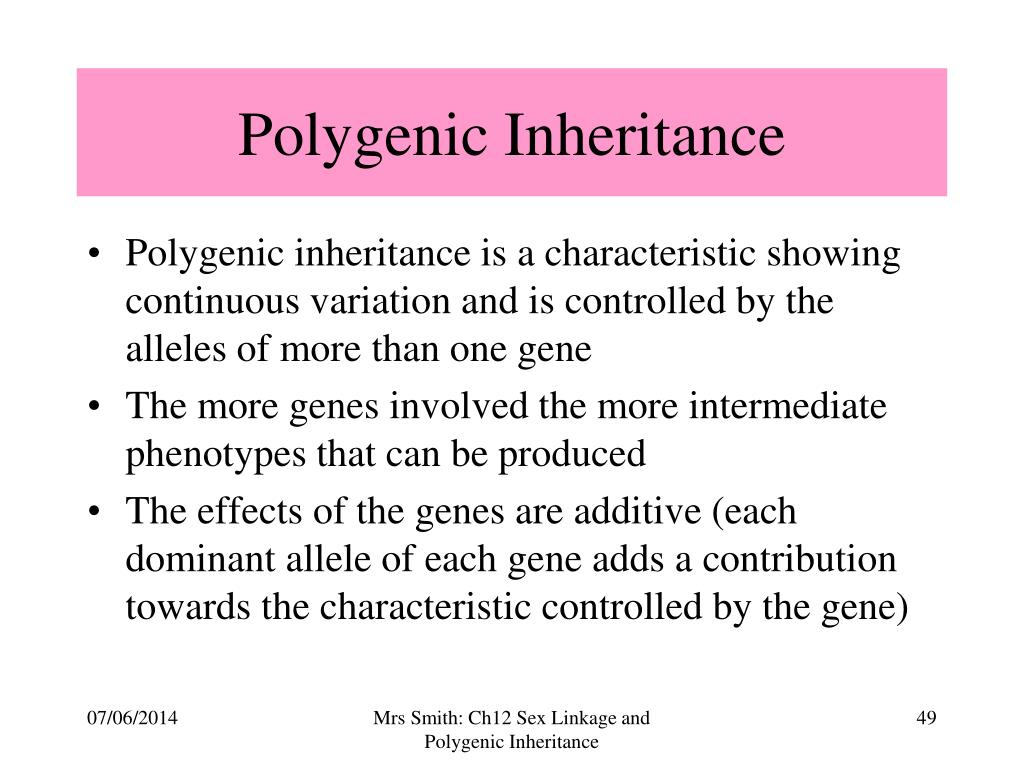 Polygenic Inheritance

• Polygenic inheritance is a characteristic showing continuous variation and is controlled by the alleles of more than one gene
• The more genes involved the more intermediate phenotypes that can be produced
• The effects of the genes are additive (each dominant allele of each gene adds a contribution towards the characteristic controlled by the gene)

07/06/2014

Mrs Smith: Ch12 Sex Linkage and Polygenic Inheritance

49